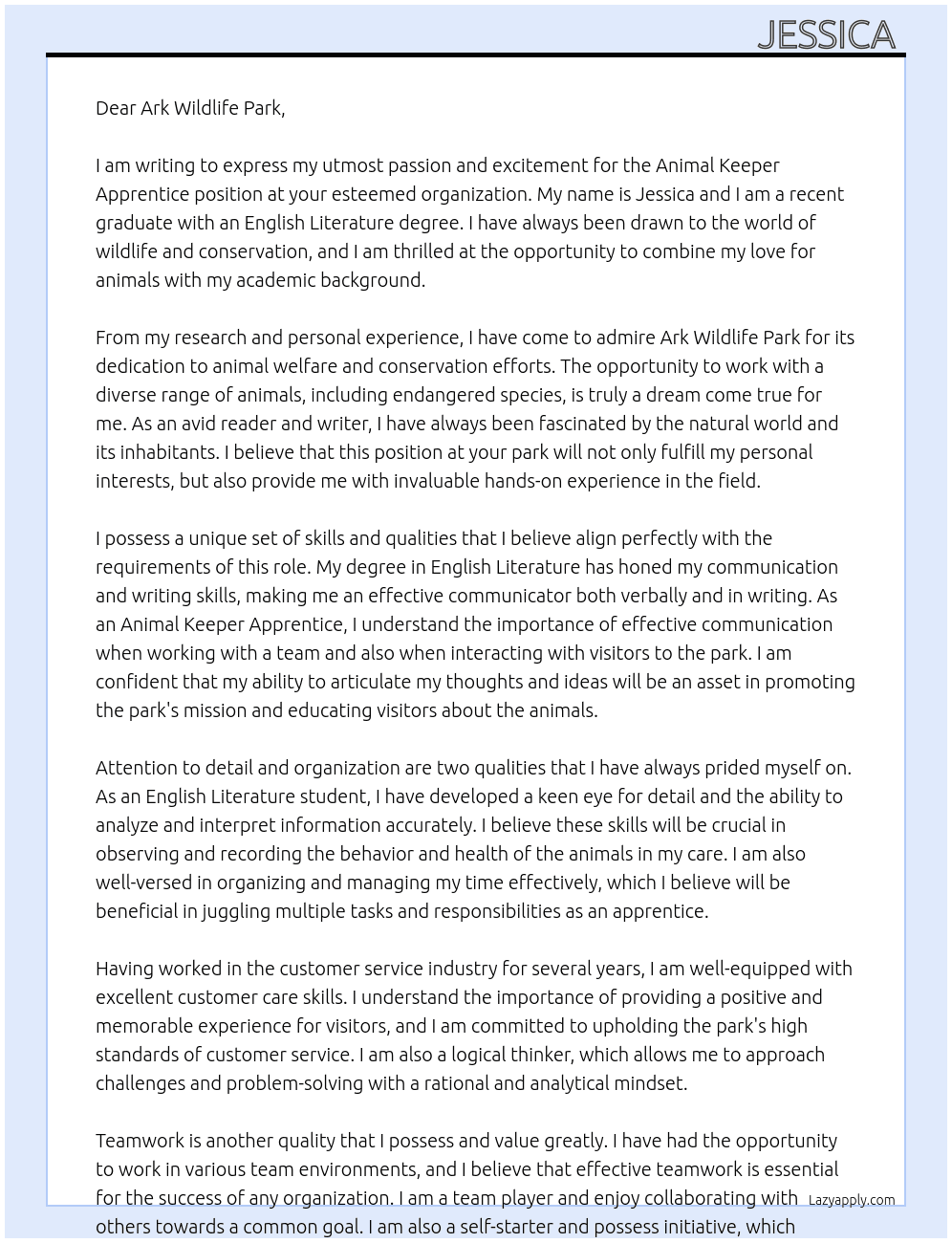 JESSICA

Dear Ark Wildlife Park,

I am writing to express my utmost passion and excitement for the Animal Keeper Apprentice position at your esteemed organization. My name is Jessica and I am a recent graduate with an English Literature degree. I have always been drawn to the world of wildlife and conservation, and I am thrilled at the opportunity to combine my love for animals with my academic background.

From my research and personal experience, I have come to admire Ark Wildlife Park for its dedication to animal welfare and conservation efforts. The opportunity to work with a diverse range of animals, including endangered species, is truly a dream come true for me. As an avid reader and writer, I have always been fascinated by the natural world and its inhabitants. I believe that this position at your park will not only fulfill my personal interests, but also provide me with invaluable hands-on experience in the field.

I possess a unique set of skills and qualities that I believe align perfectly with the requirements of this role. My degree in English Literature has honed my communication and writing skills, making me an effective communicator both verbally and in writing. As an Animal Keeper Apprentice, I understand the importance of effective communication when working with a team and also when interacting with visitors to the park. I am confident that my ability to articulate my thoughts and ideas will be an asset in promoting the park's mission and educating visitors about the animals.

Attention to detail and organization are two qualities that I have always prided myself on. As an English Literature student, I have developed a keen eye for detail and the ability to analyze and interpret information accurately. I believe these skills will be crucial in observing and recording the behavior and health of the animals in my care. I am also well-versed in organizing and managing my time effectively, which I believe will be beneficial in juggling multiple tasks and responsibilities as an apprentice.

Having worked in the customer service industry for several years, I am well-equipped with excellent customer care skills. I understand the importance of providing a positive and memorable experience for visitors, and I am committed to upholding the park's high standards of customer service. I am also a logical thinker, which allows me to approach challenges and problem-solving with a rational and analytical mindset.

Teamwork is another quality that I possess and value greatly. I have had the opportunity to work in various team environments, and I believe that effective teamwork is essential for the success of any organization. I am a team player and enjoy collaborating with others towards a common goal. I am also a self-starter and possess initiative, which

Lazyapply.com